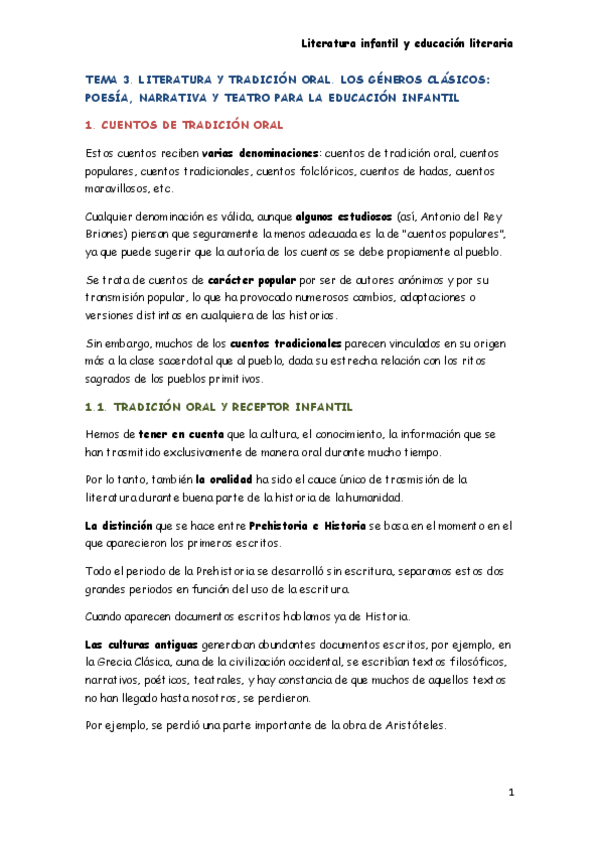 Literatura infantil y educación literaria

TEMA 3. LITERATURA Y TRADICIÓN ORAL. LOS GÉNEROS CLÁSICOS: POESÍA, NARRATIVA Y TEATRO PARA LA EDUCACIÓN INFANTIL

1. CUENTOS DE TRADICIÓN ORAL

Estos cuentos reciben varias denominaciones: cuentos de tradición oral, cuentos populares, cuentos tradicionales, cuentos folclóricos, cuentos de hadas, cuentos maravillosos, etc.

Cualquier denominación es válida, aunque algunos estudiosos (así, Antonio del Rey Briones) piensan que seguramente la menos adecuada es la de "cuentos populares", ya que puede sugerir que la autoría de los cuentos se debe propiamente al pueblo.

Se trata de cuentos de carácter popular por ser de autores anónimos y por su transmisión popular, lo que ha provocado numerosos cambios, adaptaciones o versiones distintas en cualquiera de las historias.

Sin embargo, muchos de los cuentos tradicionales parecen vinculados en su origen más a la clase sacerdotal que al pueblo, dada su estrecha relación con los ritos sagrados de los pueblos primitivos.

1.1. TRADICIÓN ORAL Y RECEPTOR INFANTIL

Hemos de tener en cuenta que la cultura, el conocimiento, la información que se han trasmitido exclusivamente de manera oral durante mucho tiempo.

Por lo tanto, también la oralidad ha sido el cauce único de trasmisión de la literatura durante buena parte de la historia de la humanidad.

La distinción que se hace entre Prehistoria e Historia se basa en el momento en el que aparecieron los primeros escritos.

Todo el periodo de la Prehistoria se desarrolló sin escritura, separamos estos dos grandes periodos en función del uso de la escritura.

Cuando aparecen documentos escritos hablamos ya de Historia.

Las culturas antiguas generaban abundantes documentos escritos, por ejemplo, en la Grecia Clásica, cuna de la civilización occidental, se escribían textos filosóficos, narrativos, poéticos, teatrales, y hay constancia de que muchos de aquellos textos no han llegado hasta nosotros, se perdieron.

Por ejemplo, se perdió una parte importante de la obra de Aristóteles.

1